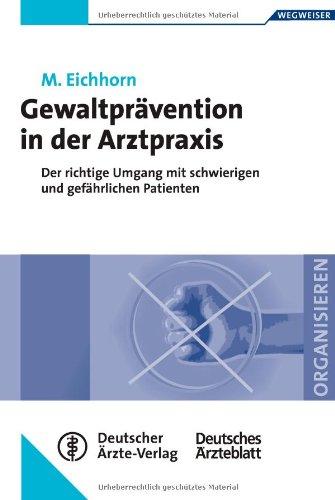 Urheberrechtlich geschütztes Material

WEGWEISER

M. Eichhorn

Gewaltprävention in der Arztpraxis

Der richtige Umgang mit schwierigen und gefährlichen Patienten

ORGANISIEREN

Deutscher Ärzte-Verlag

Deutsches Ärzteblatt

Urheberrechtlich geschütztes Material